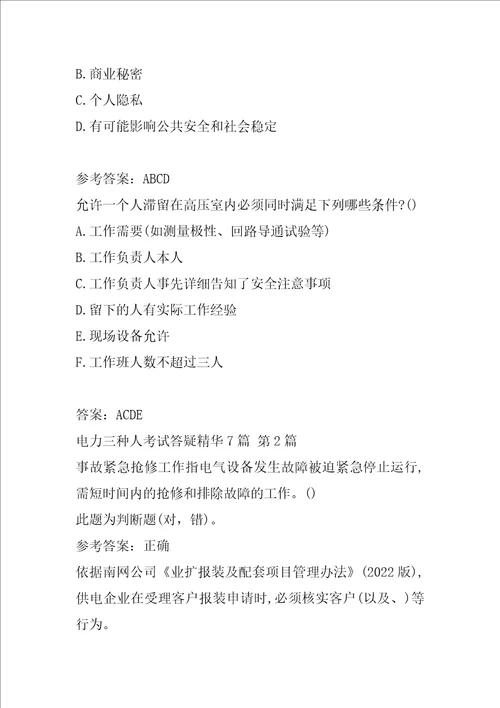 B.商业秘密
C.个人隐私
D.有可能影响公共安全和社会稳定

参考答案：ABCD
允许一个人滞留在高压室内必须同时满足下列哪些条件?()
A.工作需要(如测量极性、回路导通试验等)
B.工作负责人本人
C.工作负责人事先详细告知了安全注意事项
D.留下的人有实际工作经验
E.现场设备允许
F.工作班人数不超过三人

答案：ACDE
电力三种人考试答疑精华7篇 第2篇
事故紧急抢修工作指电气设备发生故障被迫紧急停止运行,需短时间内的抢修和排除故障的工作。()
此题为判断题(对，错)。
参考答案：正确
依据南网公司《业扩报装及配套项目管理办法》(2022版),供电企业在受理客户报装申请时,必须核实客户(以及、)等行为。